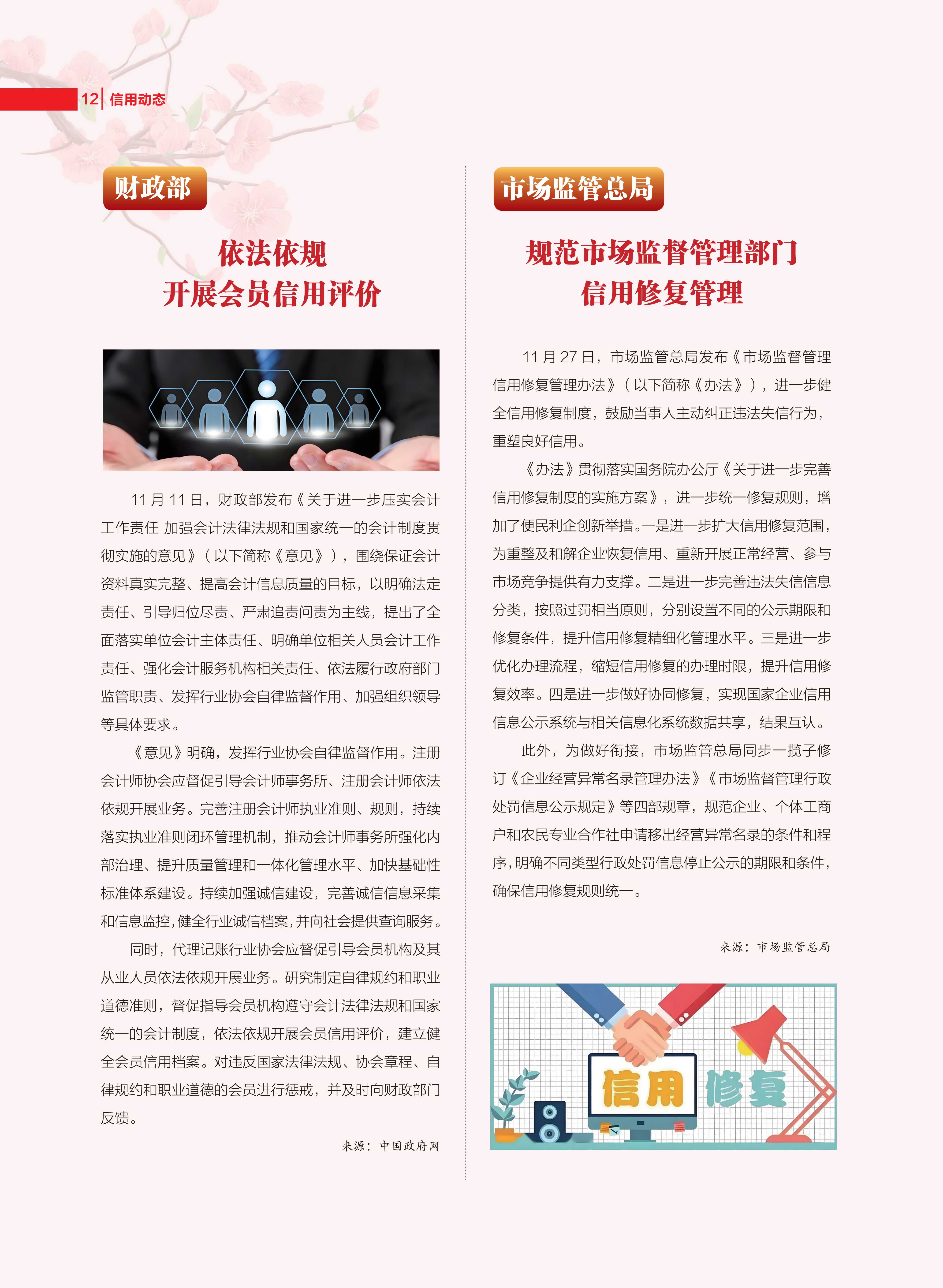 12 信用动态

财政部

依法依规
开展会员信用评价

11 月 11 日，财政部发布《关于进一步压实会计工作责任 加强会计法律法规和国家统一的会计制度贯彻实施的意见》（以下简称《意见》），围绕保证会计资料真实完整、提高会计信息质量的目标，以明确法定责任、引导归位尽责、严肃追责问责为主线，提出了全面落实单位会计主体责任、明确单位相关人员会计工作责任、强化会计服务机构相关责任、依法履行政府部门监管职责、发挥行业协会自律监督作用、加强组织领导等具体要求。

《意见》明确，发挥行业协会自律监督作用。注册会计师协会应督促引导会计师事务所、注册会计师依法依规开展业务。完善注册会计师执业准则、规则，持续落实执业准则闭环管理机制，推动会计师事务所强化内部治理、提升质量管理和一体化管理水平、加快基础性标准体系建设。持续加强诚信建设，完善诚信信息采集和信息监控，健全行业诚信档案，并向社会提供查询服务。

同时，代理记账行业协会应督促引导会员机构及其从业人员依法依规开展业务。研究制定自律规约和职业道德准则，督促指导会员机构遵守会计法律法规和国家统一的会计制度，依法依规开展会员信用评价，建立健全会员信用档案。对违反国家法律法规、协会章程、自律规约和职业道德的会员进行惩戒，并及时向财政部门反馈。

来源：中国政府网

市场监管总局

规范市场监督管理部门
信用修复管理

11 月 27 日，市场监管总局发布《市场监督管理信用修复管理办法》（以下简称《办法》），进一步健全信用修复制度，鼓励当事人主动纠正违法失信行为，重塑良好信用。

《办法》贯彻落实国务院办公厅《关于进一步完善信用修复制度的实施方案》，进一步统一修复规则，增加了便民利企创新举措。一是进一步扩大信用修复范围，为重整及和解企业恢复信用、重新开展正常经营、参与市场竞争提供有力支撑。二是进一步完善违法失信信息分类，按照过罚相当原则，分别设置不同的公示期限和修复条件，提升信用修复精细化管理水平。三是进一步优化办理流程，缩短信用修复的办理时限，提升信用修复效率。四是进一步做好协同修复，实现国家企业信用信息公示系统与相关信息化系统数据共享，结果互认。

此外，为做好衔接，市场监管总局同步一揽子修订《企业经营异常名录管理办法》《市场监督管理行政处罚信息公示规定》等四部规章，规范企业、个体工商户和农民专业合作社申请移出经营异常名录的条件和程序，明确不同类型行政处罚信息停止公示的期限和条件，确保信用修复规则统一。

来源：市场监管总局

信用 修复